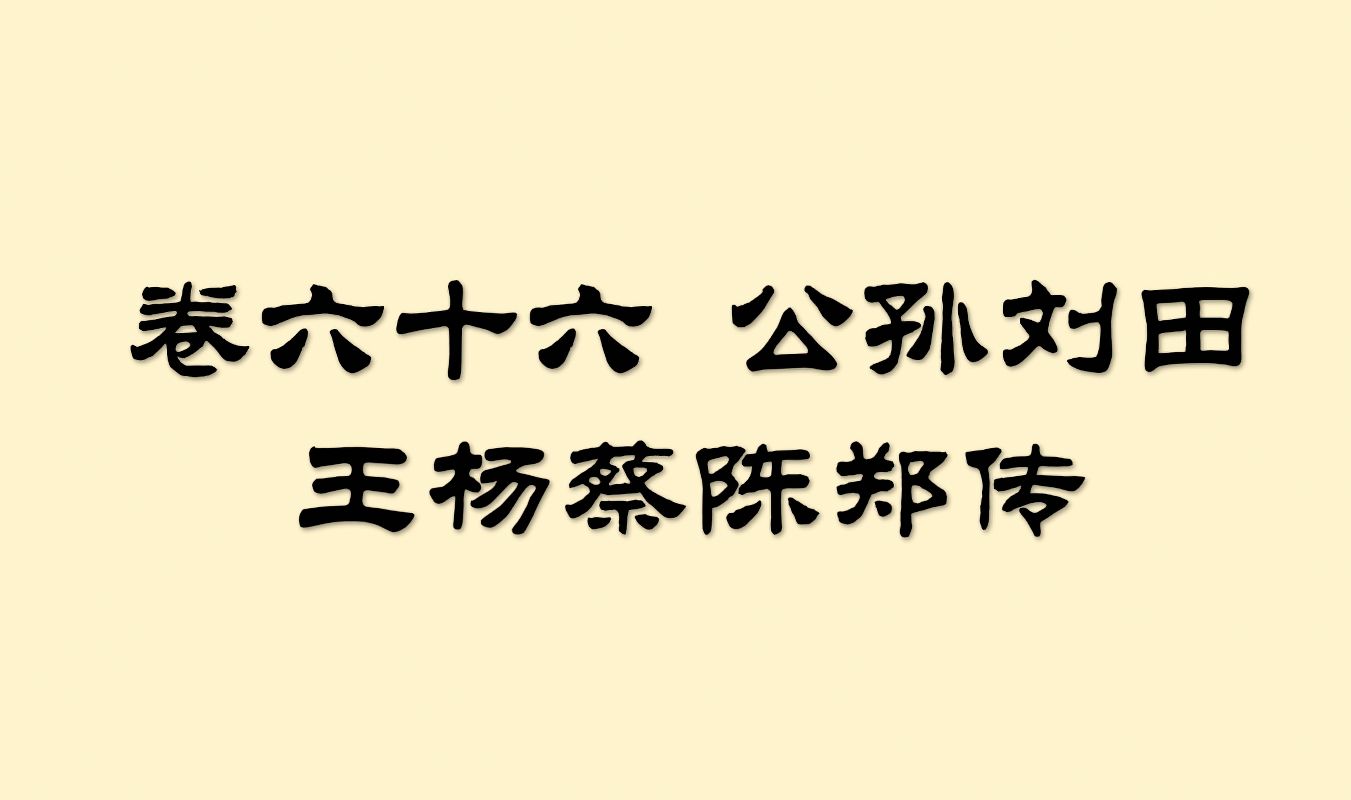 卷六十六 公孙刘田王杨蔡陈郑传